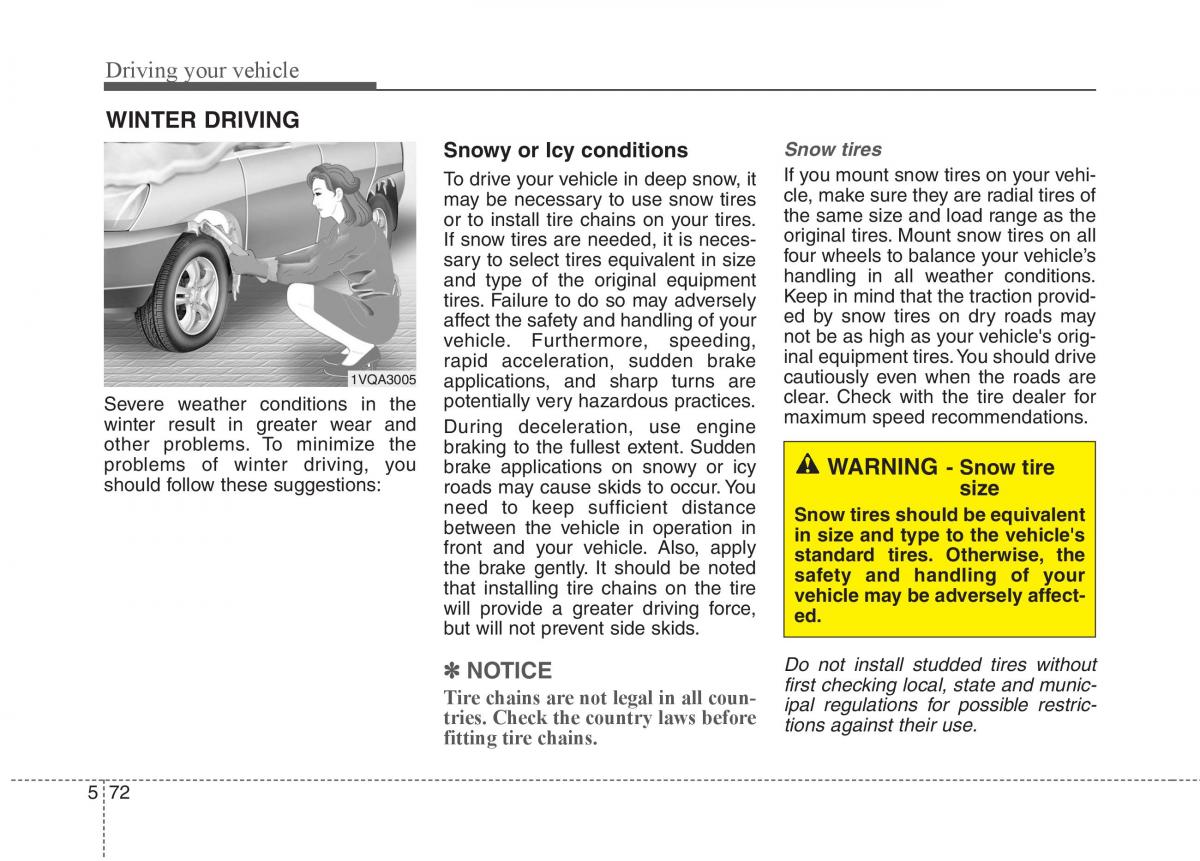 Driving your vehicle

WINTER DRIVING

1VQA3005

Severe weather conditions in the winter result in greater wear and other problems. To minimize the problems of winter driving, you should follow these suggestions:

Snowy or Icy conditions

To drive your vehicle in deep snow, it may be necessary to use snow tires or to install tire chains on your tires. If snow tires are needed, it is necessary to select tires equivalent in size and type of the original equipment tires. Failure to do so may adversely affect the safety and handling of your vehicle. Furthermore, speeding, rapid acceleration, sudden brake applications, and sharp turns are potentially very hazardous practices.

During deceleration, use engine braking to the fullest extent. Sudden brake applications on snowy or icy roads may cause skids to occur. You need to keep sufficient distance between the vehicle in operation in front and your vehicle. Also, apply the brake gently. It should be noted that installing tire chains on the tire will provide a greater driving force, but will not prevent side skids.

✽ NOTICE

Tire chains are not legal in all countries. Check the country laws before fitting tire chains.

Snow tires

If you mount snow tires on your vehicle, make sure they are radial tires of the same size and load range as the original tires. Mount snow tires on all four wheels to balance your vehicle's handling in all weather conditions. Keep in mind that the traction provided by snow tires on dry roads may not be as high as your vehicle's original equipment tires. You should drive cautiously even when the roads are clear. Check with the tire dealer for maximum speed recommendations.

WARNING - Snow tire size

Snow tires should be equivalent in size and type to the vehicle's standard tires. Otherwise, the safety and handling of your vehicle may be adversely affected.

Do not install studded tires without first checking local, state and municipal regulations for possible restrictions against their use.

5 72